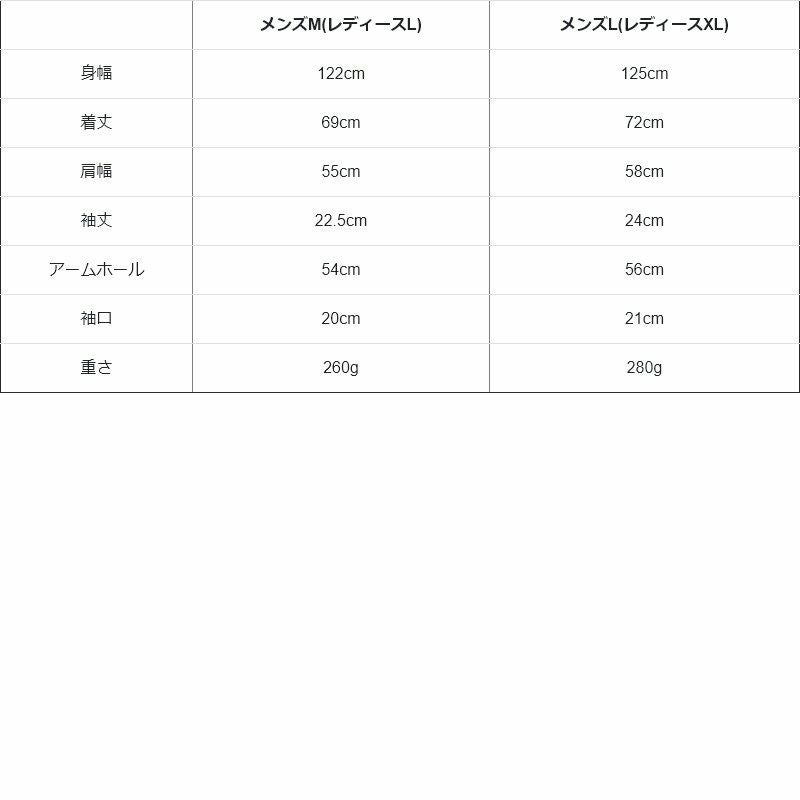 | | メンズM(レディースL) | メンズL(レディースXL) |
|---|---|---|
| 身幅 | 122cm | 125cm |
| 着丈 | 69cm | 72cm |
| 肩幅 | 55cm | 58cm |
| 袖丈 | 22.5cm | 24cm |
| アームホール | 54cm | 56cm |
| 袖口 | 20cm | 21cm |
| 重さ | 260g | 280g |